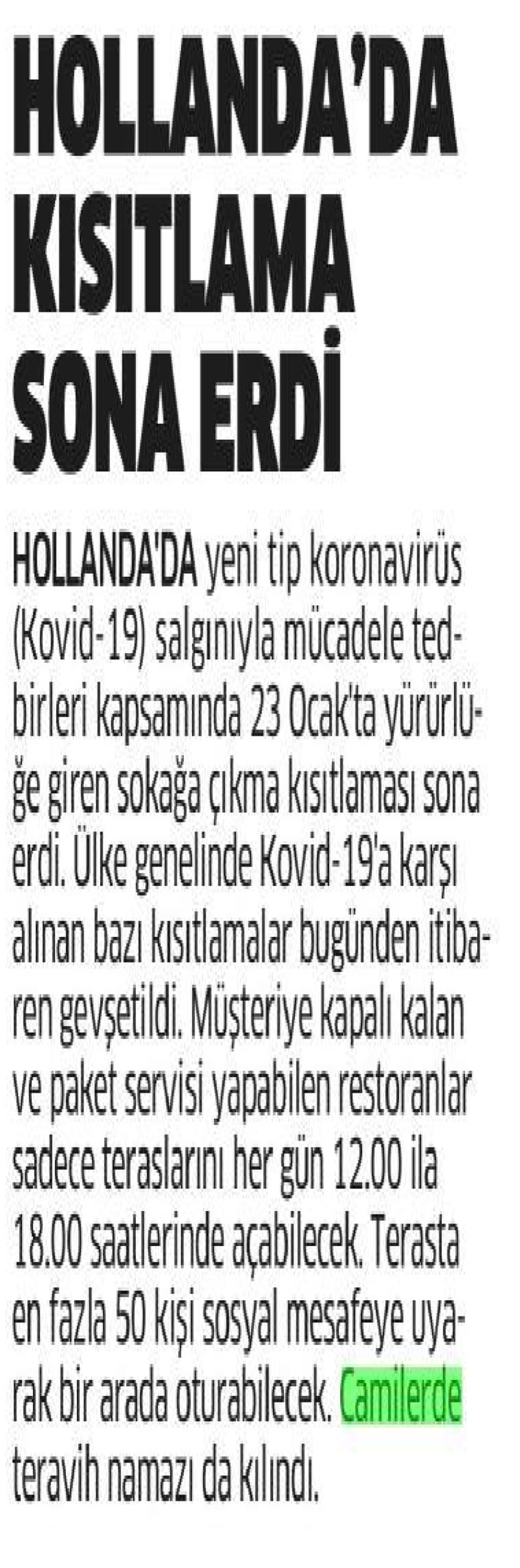 HOLLANDA'DA KISITLAMA SONA ERDİ

HOLLANDA'DA yeni tip koronavirüs (Kovid-19) salgınıyla mücadele tedbirleri kapsamında 23 Ocak'ta yürürlüğe giren sokağa çıkma kısıtlaması sona erdi. Ülke genelinde Kovid-19'a karşı alınan bazı kısıtlamalar bugünden itibaren gevşetildi. Müşteriye kapalı kalan ve paket servisi yapabilen restoranlar sadece teraslarını her gün 12.00 ila 18.00 saatlerinde açabilecek. Terasta en fazla 50 kişi sosyal mesafeye uyarak bir arada oturabilecek. Camilerde teravih namazı da kılındı.